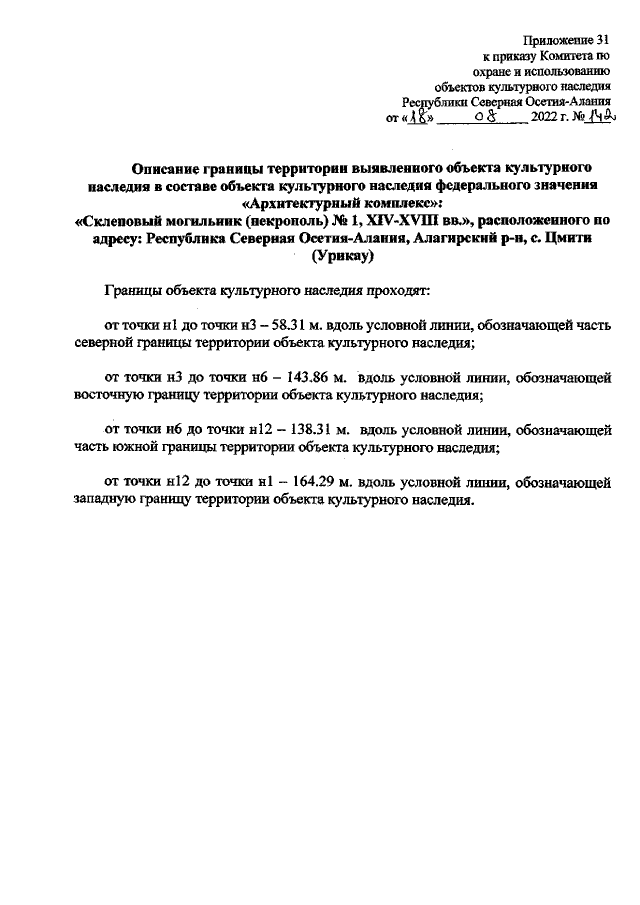 Приложение 31
к приказу Комитета по
охране и использованию
объектов культурного наследия
Республики Северная Осетия-Алания
от «18» 08 2022 г. № 142

Описание границы территории выявленного объекта культурного наследия в составе объекта культурного наследия федерального значения «Архитектурный комплекс»:
«Склеповый могильник (некрополь) № 1, XIV-XVIII вв.», расположенного по адресу: Республика Северная Осетия-Алания, Алагирский р-н, с. Цмити (Урикау)

Границы объекта культурного наследия проходят:

от точки н1 до точки н3 – 58.31 м. вдоль условной линии, обозначающей часть северной границы территории объекта культурного наследия;

от точки н3 до точки н6 – 143.86 м. вдоль условной линии, обозначающей восточную границу территории объекта культурного наследия;

от точки н6 до точки н12 – 138.31 м. вдоль условной линии, обозначающей часть южной границы территории объекта культурного наследия;

от точки н12 до точки н1 – 164.29 м. вдоль условной линии, обозначающей западную границу территории объекта культурного наследия.